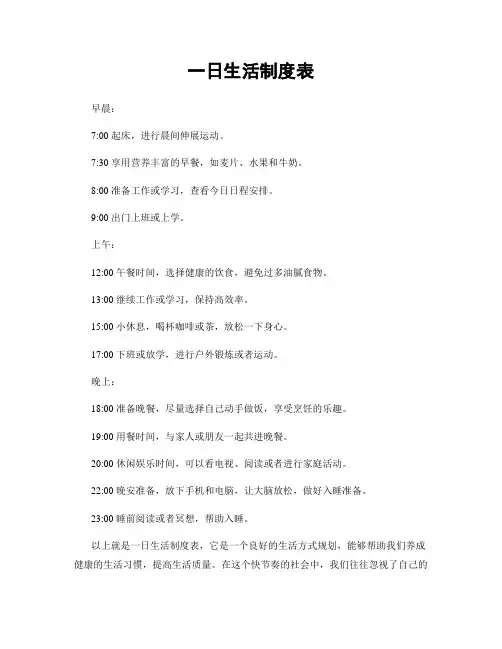 一日生活制度表

早晨：

7:00 起床，进行晨间伸展运动。

7:30 享用营养丰富的早餐，如麦片、水果和牛奶。

8:00 准备工作或学习，查看今日日程安排。

9:00 出门上班或上学。

上午：

12:00 午餐时间，选择健康的饮食，避免过多油腻食物。

13:00 继续工作或学习，保持高效率。

15:00 小休息，喝杯咖啡或茶，放松一下身心。

17:00 下班或放学，进行户外锻炼或者运动。

晚上：

18:00 准备晚餐，尽量选择自己动手做饭，享受烹饪的乐趣。

19:00 用餐时间，与家人或朋友一起共进晚餐。

20:00 休闲娱乐时间，可以看电视、阅读或者进行家庭活动。

22:00 晚安准备，放下手机和电脑，让大脑放松，做好入睡准备。

23:00 睡前阅读或者冥想，帮助入睡。

以上就是一日生活制度表，它是一个良好的生活方式规划，能够帮助我们养成健康的生活习惯，提高生活质量。在这个快节奏的社会中，我们往往忽视了自己的